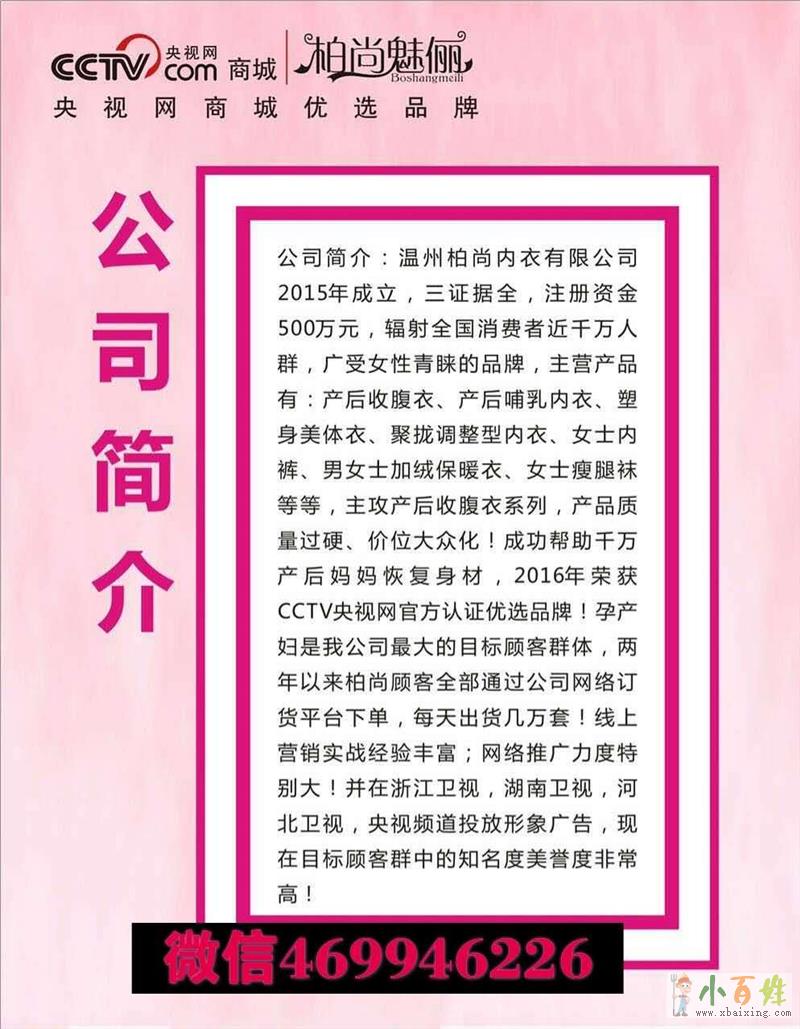 CCTV.com 央视网 商城 柏尚魅俪 Boshangmeili

央视网商城优选品牌

公司简介

公司简介：温州柏尚内衣有限公司2015年成立，三证据全，注册资金500万元，辐射全国消费者近千万人群，广受女性青睐的品牌，主营产品有：产后收腹衣、产后哺乳内衣、塑身美体衣、聚拢调整型内衣、女士内裤、男女士加绒保暖衣、女士瘦腿袜等等，主攻产后收腹衣系列，产品质量过硬、价位大众化！成功帮助千万产后妈妈恢复身材，2016年荣获CCTV央视网官方认证优选品牌！孕产妇是我公司最大的目标顾客群体，两年以来柏尚顾客全部通过公司网络订货平台下单，每天出货几万套！线上营销实战经验丰富；网络推广力度特别大！并在浙江卫视，湖南卫视，河北卫视，央视频道投放形象广告，现在目标顾客群中的知名度美誉度非常高！

微信469946226

小百姓
www.xbaixing.com